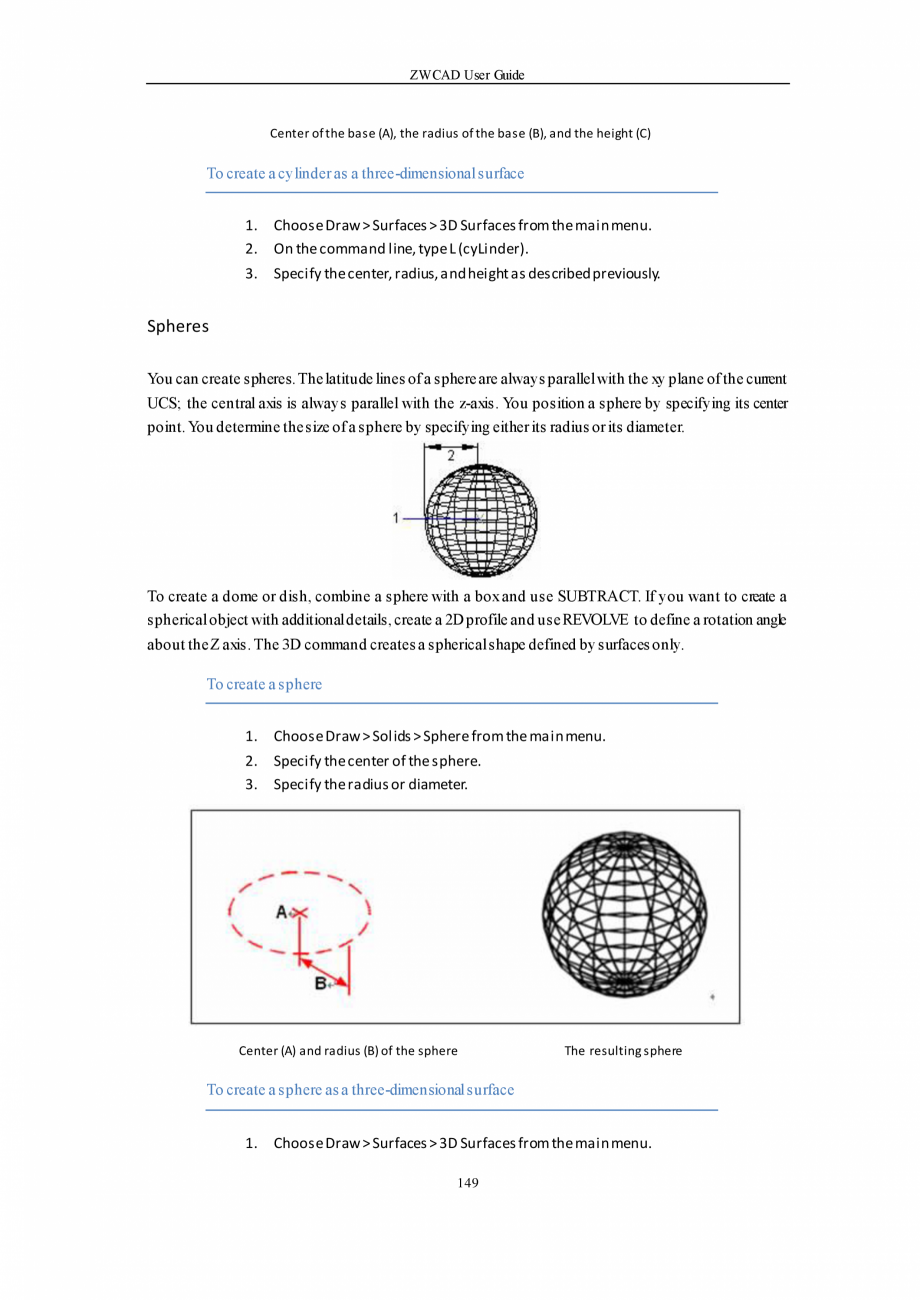 ZWCAD User Guide

Center of the base (A), the radius of the base (B), and the height (C)

To create a cylinder as a three-dimensional surface

1. Choose Draw > Surfaces > 3D Surfaces from the main menu.
2. On the command line, type L (cyLinder).
3. Specify the center, radius, and height as described previously.

Spheres

You can create spheres. The latitude lines of a sphere are always parallel with the xy plane of the current UCS; the central axis is always parallel with the z-axis. You position a sphere by specifying its center point. You determine the size of a sphere by specifying either its radius or its diameter.

2

1

To create a dome or dish, combine a sphere with a box and use SUBTRACT. If you want to create a spherical object with additional details, create a 2D profile and use REVOLVE to define a rotation angle about the Z axis. The 3D command creates a spherical shape defined by surfaces only.

To create a sphere

1. Choose Draw > Solids > Sphere from the main menu.
2. Specify the center of the sphere.
3. Specify the radius or diameter.

A

B

Center (A) and radius (B) of the sphere

The resulting sphere

To create a sphere as a three-dimensional surface

1. Choose Draw > Surfaces > 3D Surfaces from the main menu.

149